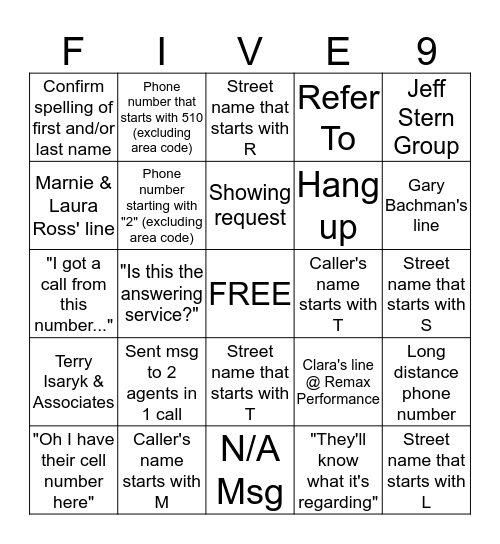 | F | I | V | E | 9 |
|---|---|---|---|---|
| Confirm spelling of first and/or last name | Phone number that starts with 510 (excluding area code) | Street name that starts with R | Refer To | Jeff Stern Group |
| Marnie & Laura Ross' line | Phone number starting with "2" (excluding area code) | Showing request | Hang up | Gary Bachman's line |
| "I got a call from this number..." | "Is this the answering service?" | FREE | Caller's name starts with T | Street name that starts with S |
| Terry Isaryk & Associates | Sent msg to 2 agents in 1 call | Street name that starts with T | Clara's line @ Remax Performance | Long distance phone number |
| "Oh I have their cell number here" | Caller's name starts with M | N/A Msg | "They'll know what it's regarding" | Street name that starts with L |